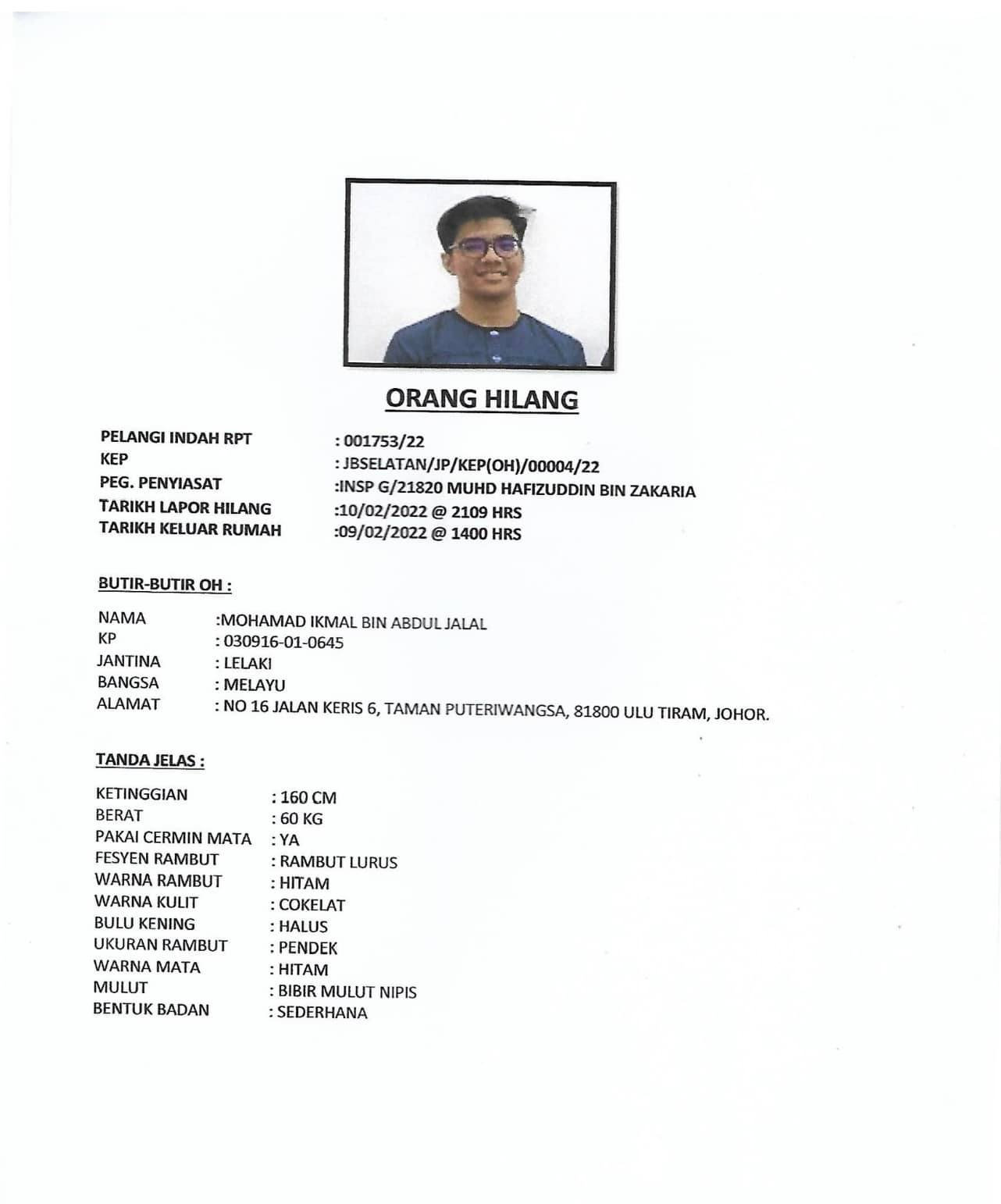 ORANG HILANG

PELANGI INDAH RPT : 001753/22
KEP : JBSELATAN/JP/KEP(OH)/00004/22
PEG. PENYIASAT :INSP G/21820 MUHD HAFIZUDDIN BIN ZAKARIA
TARIKH LAPOR HILANG :10/02/2022 @ 2109 HRS
TARIKH KELUAR RUMAH :09/02/2022 @ 1400 HRS

BUTIR-BUTIR OH :

NAMA :MOHAMAD IKMAL BIN ABDUL JALAL
KP : 030916-01-0645
JANTINA : LELAKI
BANGSA : MELAYU
ALAMAT : NO 16 JALAN KERIS 6, TAMAN PUTERIWANGSA, 81800 ULU TIRAM, JOHOR.

TANDA JELAS :

KETINGGIAN : 160 CM
BERAT : 60 KG
PAKAI CERMIN MATA : YA
FESYEN RAMBUT : RAMBUT LURUS
WARNA RAMBUT : HITAM
WARNA KULIT : COKELAT
BULU KENING : HALUS
UKURAN RAMBUT : PENDEK
WARNA MATA : HITAM
MULUT : BIBIR MULUT NIPIS
BENTUK BADAN : SEDERHANA